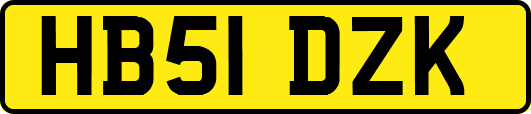 HB51 DZK